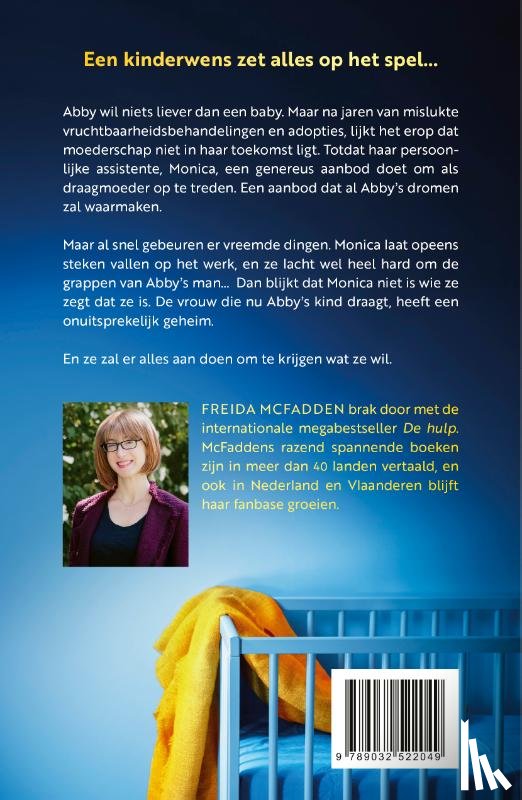 Een kinderwens zet alles op het spel...

Abby wil niets liever dan een baby. Maar na jaren van mislukte vruchtbaarheidsbehandelingen en adopties, lijkt het erop dat moederschap niet in haar toekomst ligt. Totdat haar persoonlijke assistente, Monica, een genereus aanbod doet om als draagmoeder op te treden. Een aanbod dat al Abby's dromen zal waarmaken.

Maar al snel gebeuren er vreemde dingen. Monica laat opeens steken vallen op het werk, en ze lacht wel heel hard om de grappen van Abby's man... Dan blijkt dat Monica niet is wie ze zegt dat ze is. De vrouw die nu Abby's kind draagt, heeft een onuitsprekelijk geheim.

En ze zal er alles aan doen om te krijgen wat ze wil.

FREIDA MCFADDEN brak door met de internationale megabestseller De hulp. McFaddens razend spannende boeken zijn in meer dan 40 landen vertaald, en ook in Nederland en Vlaanderen blijft haar fanbase groeien.

9 789032 522049